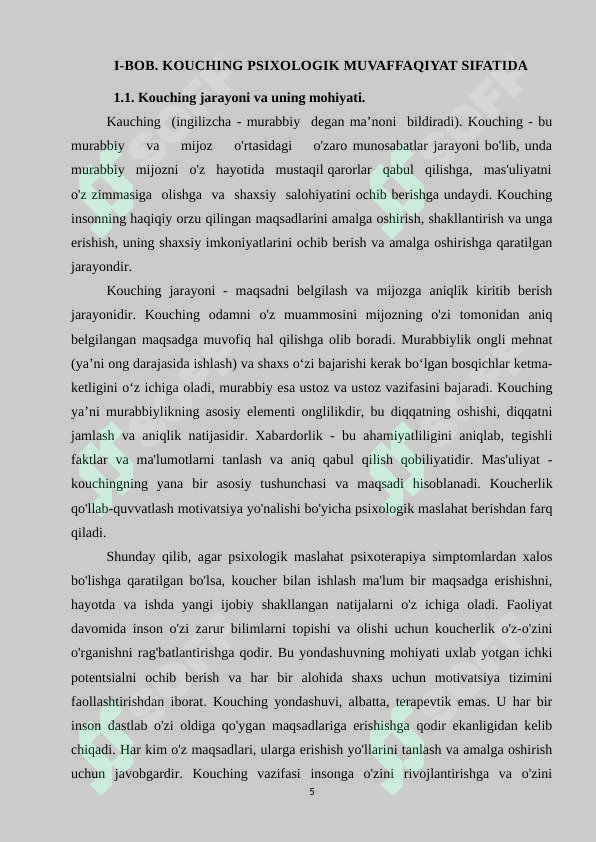 I-BOB. KOUCHING PSIXOLOGIK MUVAFFAQIYAT SIFATIDA

1.1. Kouching jarayoni va uning mohiyati.

Kauching (ingilizcha - murabbiy degan ma’noni bildiradi). Kouching - bu murabbiy va mijoz o'rtasidagi o'zaro munosabatlar jarayoni bo'lib, unda murabbiy mijozni o'z hayotida mustaqil qarorlar qabul qilishga, mas'uliyatni o'z zimmasiga olishga va shaxsiy salohiyatini ochib berishga undaydi. Kouching insonning haqiqiy orzu qilingan maqsadlarini amalga oshirish, shakllantirish va unga erishish, uning shaxsiy imkoniyatlarini ochib berish va amalga oshirishga qaratilgan jarayondir.

Kouching jarayoni - maqsadni belgilash va mijozga aniqlik kiritib berish jarayonidir. Kouching odamni o'z muammosini mijozning o'zi tomonidan aniq belgilangan maqsadga muvofiq hal qilishga olib boradi. Murabbiylik ongli mehnat (ya’ni ong darajasida ishlash) va shaxs o‘zi bajarishi kerak bo‘lgan bosqichlar ketma-ketligini o‘z ichiga oladi, murabbiy esa ustoz va ustoz vazifasini bajaradi. Kouching ya’ni murabbiylikning asosiy elementi onglilikdir, bu diqqatning oshishi, diqqatni jamlash va aniqlik natijasidir. Xabardorlik - bu ahamiyatliligini aniqlab, tegishli faktlar va ma'lumotlarni tanlash va aniq qabul qilish qobiliyatidir. Mas'uliyat - kouchingning yana bir asosiy tushunchasi va maqsadi hisoblanadi. Koucherlik qo'llab-quvvatlash motivatsiya yo'nalishi bo'yicha psixologik maslahat berishdan farq qiladi.

Shunday qilib, agar psixologik maslahat psixoterapiya simptomlardan xalos bo'lishga qaratilgan bo'lsa, koucher bilan ishlash ma'lum bir maqsadga erishishni, hayotda va ishda yangi ijobiy shakllangan natijalarni o'z ichiga oladi. Faoliyat davomida inson o'zi zarur bilimlarni topishi va olishi uchun koucherlik o'z-o'zini o'rganishni rag'batlantirishga qodir. Bu yondashuvning mohiyati uxlab yotgan ichki potentsialni ochib berish va har bir alohida shaxs uchun motivatsiya tizimini faollashtirishdan iborat. Kouching yondashuvi, albatta, terapevtik emas. U har bir inson dastlab o'zi oldiga qo'ygan maqsadlariga erishishga qodir ekanligidan kelib chiqadi. Har kim o'z maqsadlari, ularga erishish yo'llarini tanlash va amalga oshirish uchun javobgardir. Kouching vazifasi insonga o'zini rivojlantirishga va o'zini

5